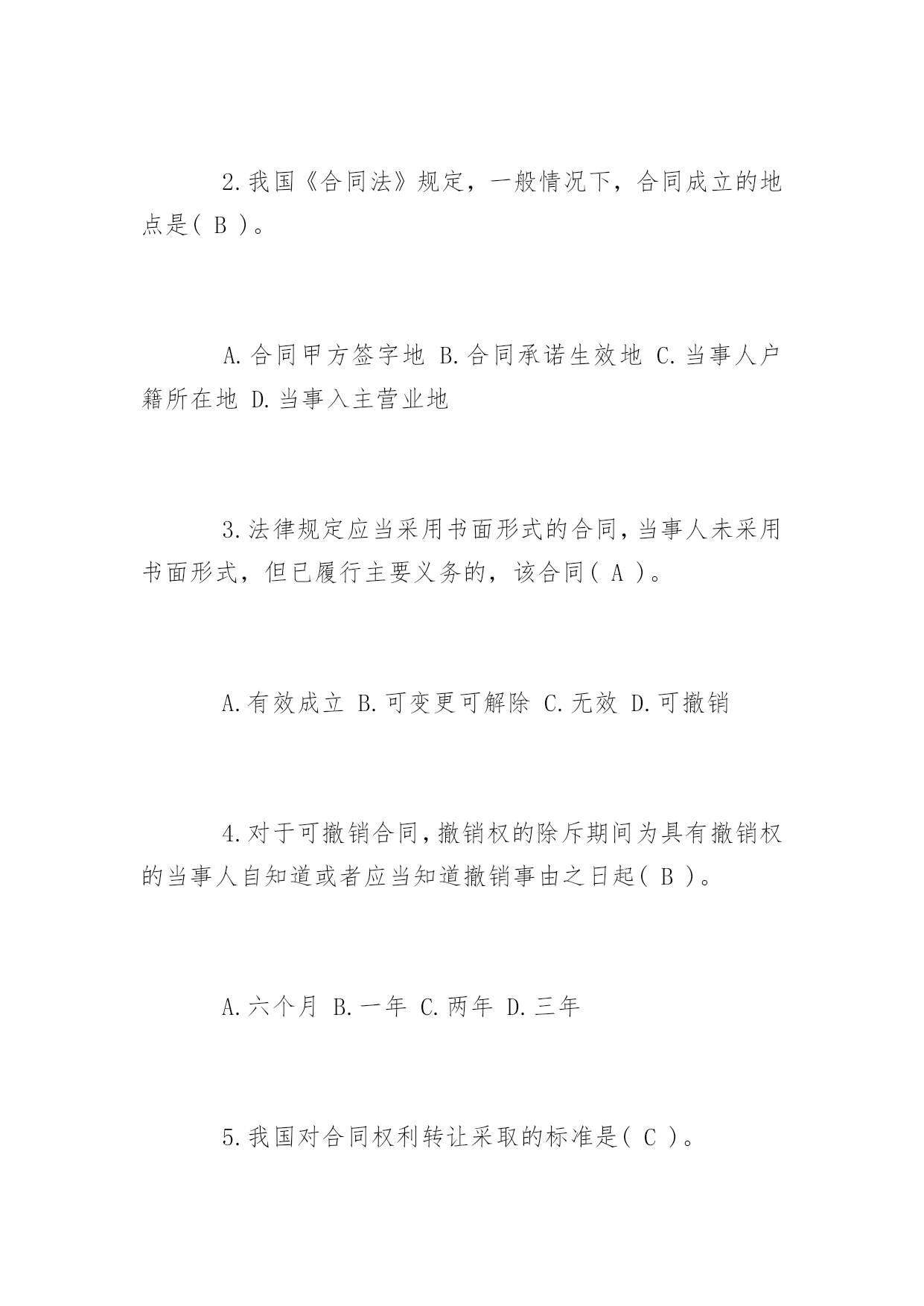 2.我国《合同法》规定，一般情况下，合同成立的地点是( B )。

A.合同甲方签字地 B.合同承诺生效地 C.当事人户籍所在地 D.当事入主营业地

3.法律规定应当采用书面形式的合同,当事人未采用书面形式，但已履行主要义务的，该合同( A )。

A.有效成立 B.可变更可解除 C.无效 D.可撤销

4.对于可撤销合同,撤销权的除斥期间为具有撤销权的当事人自知道或者应当知道撤销事由之日起( B )。

A.六个月 B.一年 C.两年 D.三年

5.我国对合同权利转让采取的标准是( C )。